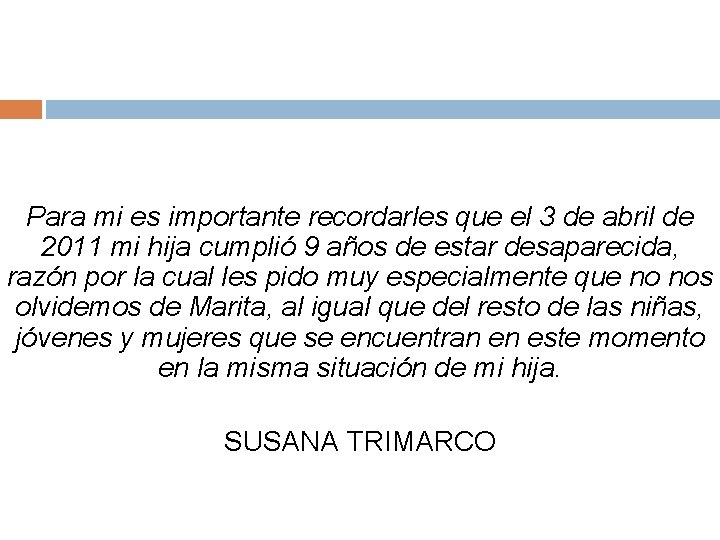 Para mi es importante recordarles que el 3 de abril de 2011 mi hija cumplió 9 años de estar desaparecida, razón por la cual les pido muy especialmente que no nos olvidemos de Marita, al igual que del resto de las niñas, jóvenes y mujeres que se encuentran en este momento en la misma situación de mi hija.

SUSANA TRIMARCO